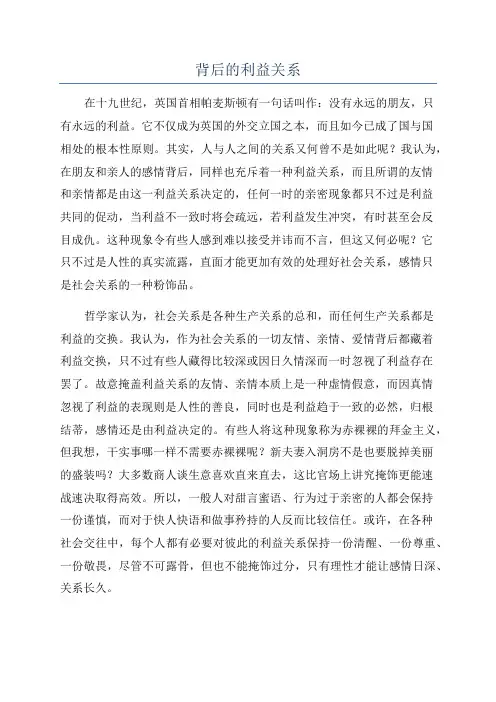 背后的利益关系

在十九世纪，英国首相帕麦斯顿有一句话叫作：没有永远的朋友，只有永远的利益。它不仅成为英国的外交立国之本，而且如今已成了国与国相处的根本性原则。其实，人与人之间的关系又何曾不是如此呢？我认为，在朋友和亲人的感情背后，同样也充斥着一种利益关系，而且所谓的友情和亲情都是由这一利益关系决定的，任何一时的亲密现象都只不过是利益共同的促动，当利益不一致时将会疏远，若利益发生冲突，有时甚至会反目成仇。这种现象令有些人感到难以接受并讳而不言，但这又何必呢？它只不过是人性的真实流露，直面才能更加有效的处理好社会关系，感情只是社会关系的一种粉饰品。

哲学家认为，社会关系是各种生产关系的总和，而任何生产关系都是利益的交换。我认为，作为社会关系的一切友情、亲情、爱情背后都藏着利益交换，只不过有些人藏得比较深或因日久情深而一时忽视了利益存在罢了。故意掩盖利益关系的友情、亲情本质上是一种虚情假意，而因真情忽视了利益的表现则是人性的善良，同时也是利益趋于一致的必然，归根结蒂，感情还是由利益决定的。有些人将这种现象称为赤裸裸的拜金主义，但我想，干实事哪一样不需要赤裸裸呢？新夫妻入洞房不是也要脱掉美丽的盛装吗？大多数商人谈生意喜欢直来直去，这比官场上讲究掩饰更能速战速决取得高效。所以，一般人对甜言蜜语、行为过于亲密的人都会保持一份谨慎，而对于快人快语和做事矜持的人反而比较信任。或许，在各种社会交往中，每个人都有必要对彼此的利益关系保持一份清醒、一份尊重、一份敬畏，尽管不可露骨，但也不能掩饰过分，只有理性才能让感情日深、关系长久。